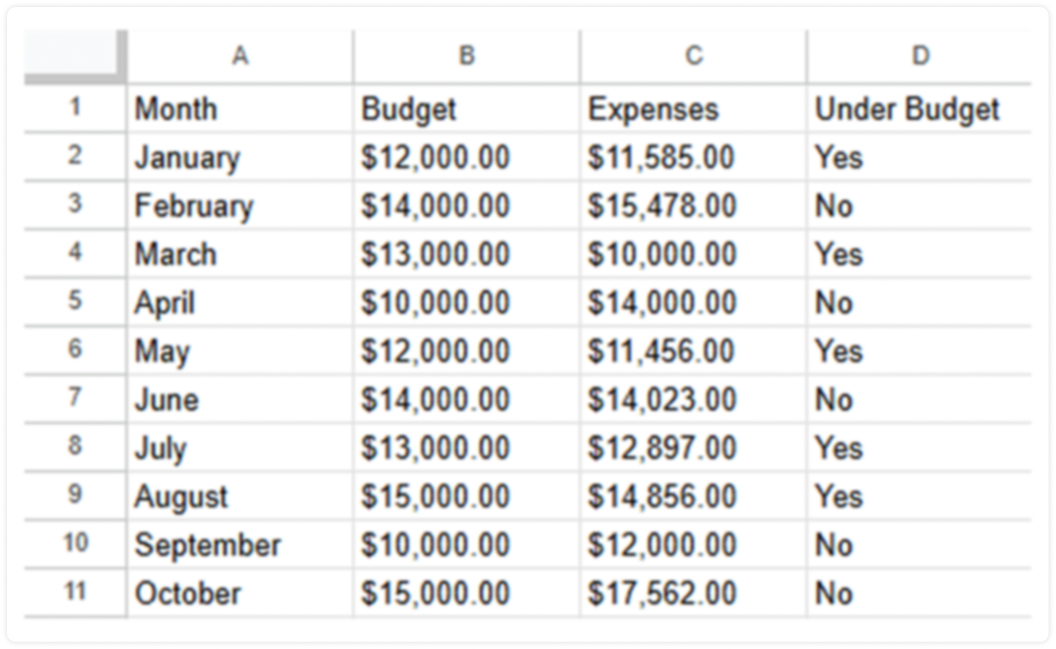 | | A | B | C | D |
|---|---|---|---|---|
| 1 | Month | Budget | Expenses | Under Budget |
| 2 | January | \$12,000.00 | \$11,585.00 | Yes |
| 3 | February | \$14,000.00 | \$15,478.00 | No |
| 4 | March | \$13,000.00 | \$10,000.00 | Yes |
| 5 | April | \$10,000.00 | \$14,000.00 | No |
| 6 | May | \$12,000.00 | \$11,456.00 | Yes |
| 7 | June | \$14,000.00 | \$14,023.00 | No |
| 8 | July | \$13,000.00 | \$12,897.00 | Yes |
| 9 | August | \$15,000.00 | \$14,856.00 | Yes |
| 10 | September | \$10,000.00 | \$12,000.00 | No |
| 11 | October | \$15,000.00 | \$17,562.00 | No |